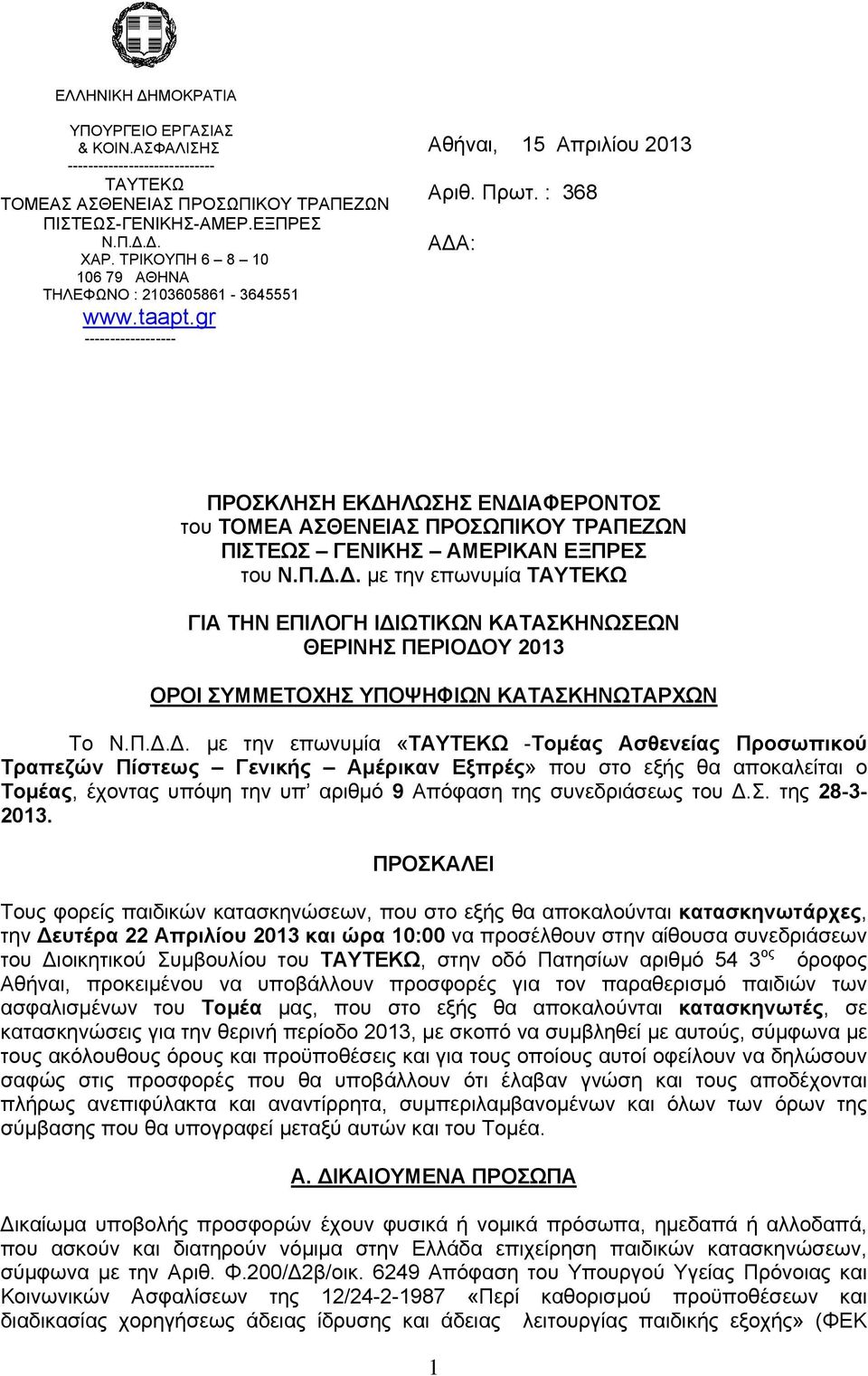 ΕΛΛΗΝΙΚΗ ΔΗΜΟΚΡΑΤΙΑ

ΥΠΟΥΡΓΕΙΟ ΕΡΓΑΣΙΑΣ
& ΚΟΙΝ.ΑΣΦΑΛΙΣΗΣ
-----------------------------
ΤΑΥΤΕΚΩ
ΤΟΜΕΑΣ ΑΣΘΕΝΕΙΑΣ ΠΡΟΣΩΠΙΚΟΥ ΤΡΑΠΕΖΩΝ
ΠΙΣΤΕΩΣ-ΓΕΝΙΚΗΣ-ΑΜΕΡ.ΕΞΠΡΕΣ
Ν.Π.Δ.Δ.
ΧΑΡ. ΤΡΙΚΟΥΠΗ 6 – 8 – 10
106 79 ΑΘΗΝΑ
ΤΗΛΕΦΩΝΟ : 2103605861 - 3645551
www.taapt.gr
------------------

Αθήναι, 15 Απριλίου 2013

Αριθ. Πρωτ. : 368

ΑΔΑ:

ΠΡΟΣΚΛΗΣΗ ΕΚΔΗΛΩΣΗΣ ΕΝΔΙΑΦΕΡΟΝΤΟΣ
του ΤΟΜΕΑ ΑΣΘΕΝΕΙΑΣ ΠΡΟΣΩΠΙΚΟΥ ΤΡΑΠΕΖΩΝ
ΠΙΣΤΕΩΣ – ΓΕΝΙΚΗΣ – ΑΜΕΡΙΚΑΝ ΕΞΠΡΕΣ
του Ν.Π.Δ.Δ. με την επωνυμία ΤΑΥΤΕΚΩ

ΓΙΑ ΤΗΝ ΕΠΙΛΟΓΗ ΙΔΙΩΤΙΚΩΝ ΚΑΤΑΣΚΗΝΩΣΕΩΝ
ΘΕΡΙΝΗΣ ΠΕΡΙΟΔΟΥ 2013

ΟΡΟΙ ΣΥΜΜΕΤΟΧΗΣ ΥΠΟΨΗΦΙΩΝ ΚΑΤΑΣΚΗΝΩΤΑΡΧΩΝ

Το Ν.Π.Δ.Δ. με την επωνυμία «ΤΑΥΤΕΚΩ -Τομέας Ασθενείας Προσωπικού Τραπεζών Πίστεως – Γενικής – Αμέρικαν Εξπρές» που στο εξής θα αποκαλείται ο Τομέας, έχοντας υπόψη την υπ’ αριθμό 9 Απόφαση της συνεδριάσεως του Δ.Σ. της 28-3-2013.

ΠΡΟΣΚΑΛΕΙ

Τους φορείς παιδικών κατασκηνώσεων, που στο εξής θα αποκαλούνται κατασκηνωτάρχες, την Δευτέρα 22 Απριλίου 2013 και ώρα 10:00 να προσέλθουν στην αίθουσα συνεδριάσεων του Διοικητικού Συμβουλίου του ΤΑΥΤΕΚΩ, στην οδό Πατησίων αριθμό 54 3$^{ος}$ όροφος Αθήναι, προκειμένου να υποβάλλουν προσφορές για τον παραθερισμό παιδιών των ασφαλισμένων του Τομέα μας, που στο εξής θα αποκαλούνται κατασκηνωτές, σε κατασκηνώσεις για την θερινή περίοδο 2013, με σκοπό να συμβληθεί με αυτούς, σύμφωνα με τους ακόλουθους όρους και προϋποθέσεις και για τους οποίους αυτοί οφείλουν να δηλώσουν σαφώς στις προσφορές που θα υποβάλλουν ότι έλαβαν γνώση και τους αποδέχονται πλήρως ανεπιφύλακτα και αναντίρρητα, συμπεριλαμβανομένων και όλων των όρων της σύμβασης που θα υπογραφεί μεταξύ αυτών και του Τομέα.

Α. ΔΙΚΑΙΟΥΜΕΝΑ ΠΡΟΣΩΠΑ

Δικαίωμα υποβολής προσφορών έχουν φυσικά ή νομικά πρόσωπα, ημεδαπά ή αλλοδαπά, που ασκούν και διατηρούν νόμιμα στην Ελλάδα επιχείρηση παιδικών κατασκηνώσεων, σύμφωνα με την Αριθ. Φ.200/Δ2β/οικ. 6249 Απόφαση του Υπουργού Υγείας Πρόνοιας και Κοινωνικών Ασφαλίσεων της 12/24-2-1987 «Περί καθορισμού προϋποθέσεων και διαδικασίας χορηγήσεως άδειας ίδρυσης και άδειας λειτουργίας παιδικής εξοχής» (ΦΕΚ

1